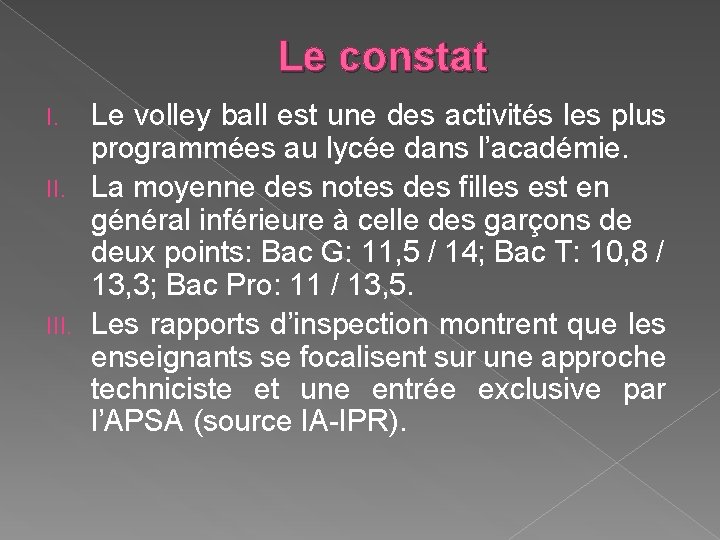 Le constat

I. Le volley ball est une des activités les plus programmées au lycée dans l’académie.

II. La moyenne des notes des filles est en général inférieure à celle des garçons de deux points: Bac G: 11,5 / 14; Bac T: 10,8 / 13,3; Bac Pro: 11 / 13,5.

III. Les rapports d’inspection montrent que les enseignants se focalisent sur une approche techniciste et une entrée exclusive par l’APSA (source IA-IPR).